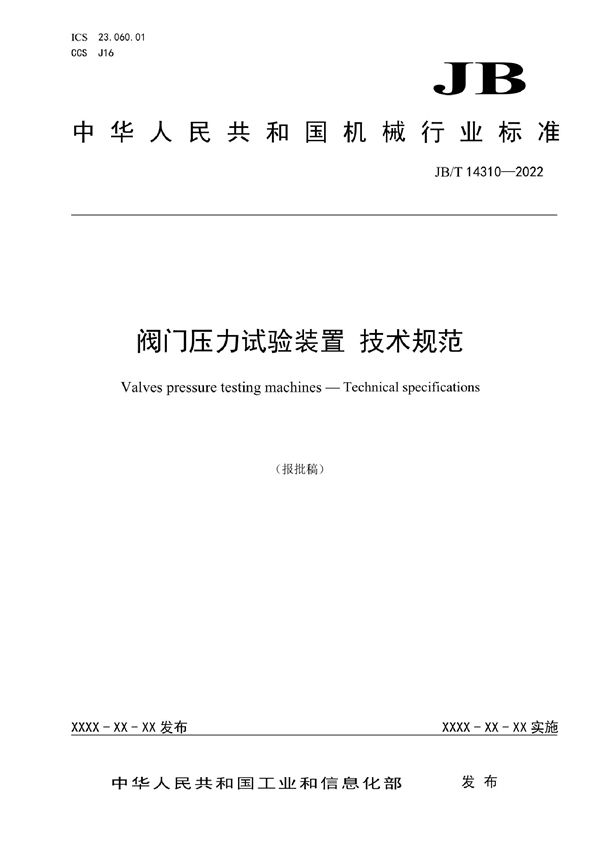 ICS 23.060.01
CCS J16

JB

中华人民共和国机械行业标准

JB/T 14310—2022

阀门压力试验装置 技术规范

Valves pressure testing machines — Technical specifications

（报批稿）

XXXX - XX - XX 发布

XXXX - XX - XX 实施

中华人民共和国工业和信息化部 发布